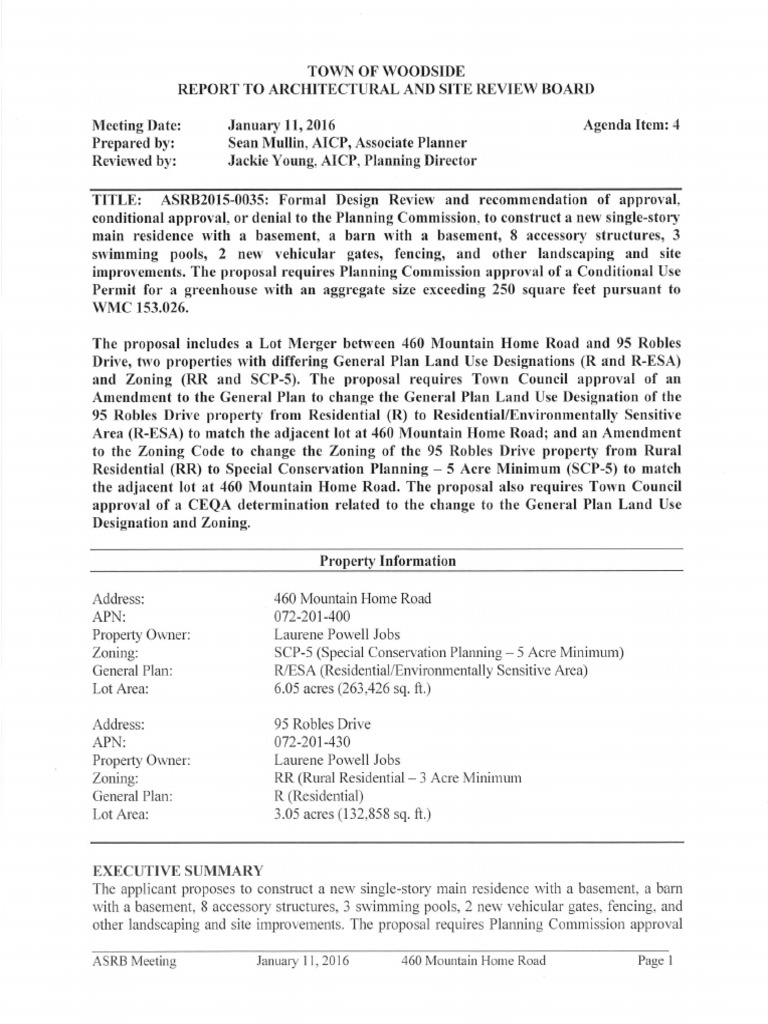 TOWN OF WOODSIDE
REPORT TO ARCHITECTURAL AND SITE REVIEW BOARD

Meeting Date: January 11, 2016 Agenda Item: 4
Prepared by: Sean Mullin, AICP, Associate Planner
Reviewed by: Jackie Young, AICP, Planning Director

TITLE: ASRB2015-0035: Formal Design Review and recommendation of approval, conditional approval, or denial to the Planning Commission, to construct a new single-story main residence with a basement, a barn with a basement, 8 accessory structures, 3 swimming pools, 2 new vehicular gates, fencing, and other landscaping and site improvements. The proposal requires Planning Commission approval of a Conditional Use Permit for a greenhouse with an aggregate size exceeding 250 square feet pursuant to WMC 153.026.

The proposal includes a Lot Merger between 460 Mountain Home Road and 95 Robles Drive, two properties with differing General Plan Land Use Designations (R and R-ESA) and Zoning (RR and SCP-5). The proposal requires Town Council approval of an Amendment to the General Plan to change the General Plan Land Use Designation of the 95 Robles Drive property from Residential (R) to Residential/Environmentally Sensitive Area (R-ESA) to match the adjacent lot at 460 Mountain Home Road; and an Amendment to the Zoning Code to change the Zoning of the 95 Robles Drive property from Rural Residential (RR) to Special Conservation Planning – 5 Acre Minimum (SCP-5) to match the adjacent lot at 460 Mountain Home Road. The proposal also requires Town Council approval of a CEQA determination related to the change to the General Plan Land Use Designation and Zoning.

Property Information

Address: 460 Mountain Home Road
APN: 072-201-400
Property Owner: Laurene Powell Jobs
Zoning: SCP-5 (Special Conservation Planning – 5 Acre Minimum)
General Plan: R/ESA (Residential/Environmentally Sensitive Area)
Lot Area: 6.05 acres (263,426 sq. ft.)

Address: 95 Robles Drive
APN: 072-201-430
Property Owner: Laurene Powell Jobs
Zoning: RR (Rural Residential – 3 Acre Minimum
General Plan: R (Residential)
Lot Area: 3.05 acres (132,858 sq. ft.)

EXECUTIVE SUMMARY
The applicant proposes to construct a new single-story main residence with a basement, a barn with a basement, 8 accessory structures, 3 swimming pools, 2 new vehicular gates, fencing, and other landscaping and site improvements. The proposal requires Planning Commission approval

ASRB Meeting January 11, 2016 460 Mountain Home Road Page 1